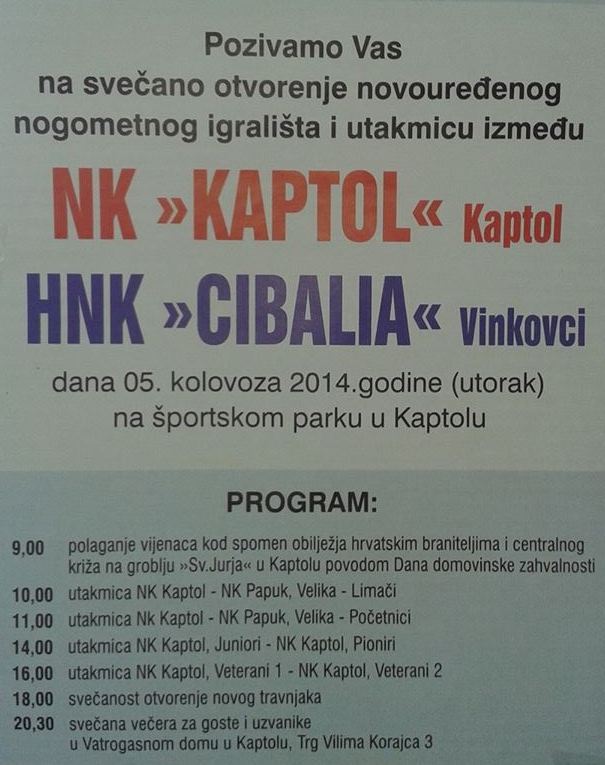 Pozivamo Vas
na svečano otvorenje novouređenog
nogometnog igrališta i utakmicu između

NK »KAPTOL« Kaptol

HNK »CIBALIA« Vinkovci

dana 05. kolovoza 2014.godine (utorak)
na športskom parku u Kaptolu

PROGRAM:

9,00 polaganje vijenaca kod spomen obilježja hrvatskim braniteljima i centralnog križa na groblju »Sv.Jurja« u Kaptolu povodom Dana domovinske zahvalnosti

10,00 utakmica NK Kaptol - NK Papuk, Velika - Limači

11,00 utakmica Nk Kaptol - NK Papuk, Velika - Početnici

14,00 utakmica NK Kaptol, Juniori - NK Kaptol, Pioniri

16,00 utakmica NK Kaptol, Veterani 1 - NK Kaptol, Veterani 2

18,00 svečanost otvorenje novog travnjaka

20,30 svečana večera za goste i uzvanike u Vatrogasnom domu u Kaptolu, Trg Vilima Korajca 3